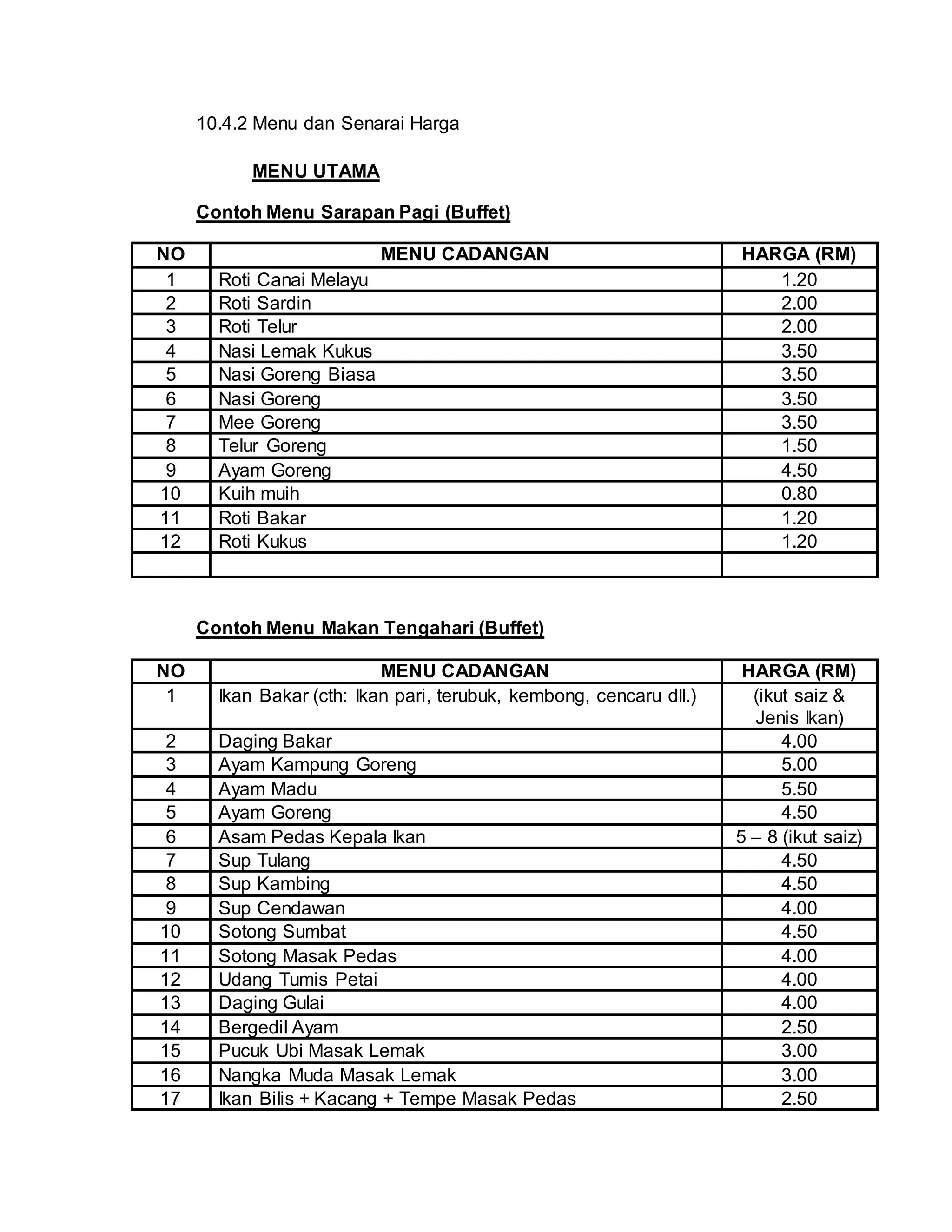 10.4.2 Menu dan Senarai Harga

MENU UTAMA

Contoh Menu Sarapan Pagi (Buffet)

| NO | MENU CADANGAN | HARGA (RM) |
|---|---|---|
| 1 | Roti Canai Melayu | 1.20 |
| 2 | Roti Sardin | 2.00 |
| 3 | Roti Telur | 2.00 |
| 4 | Nasi Lemak Kukus | 3.50 |
| 5 | Nasi Goreng Biasa | 3.50 |
| 6 | Nasi Goreng | 3.50 |
| 7 | Mee Goreng | 3.50 |
| 8 | Telur Goreng | 1.50 |
| 9 | Ayam Goreng | 4.50 |
| 10 | Kuih muih | 0.80 |
| 11 | Roti Bakar | 1.20 |
| 12 | Roti Kukus | 1.20 |
| | | |

Contoh Menu Makan Tengahari (Buffet)

| NO | MENU CADANGAN | HARGA (RM) |
|---|---|---|
| 1 | Ikan Bakar (cth: Ikan pari, terubuk, kembong, cencaru dll.) | (ikut saiz & Jenis Ikan) |
| 2 | Daging Bakar | 4.00 |
| 3 | Ayam Kampung Goreng | 5.00 |
| 4 | Ayam Madu | 5.50 |
| 5 | Ayam Goreng | 4.50 |
| 6 | Asam Pedas Kepala Ikan | 5 – 8 (ikut saiz) |
| 7 | Sup Tulang | 4.50 |
| 8 | Sup Kambing | 4.50 |
| 9 | Sup Cendawan | 4.00 |
| 10 | Sotong Sumbat | 4.50 |
| 11 | Sotong Masak Pedas | 4.00 |
| 12 | Udang Tumis Petai | 4.00 |
| 13 | Daging Gulai | 4.00 |
| 14 | Bergedil Ayam | 2.50 |
| 15 | Pucuk Ubi Masak Lemak | 3.00 |
| 16 | Nangka Muda Masak Lemak | 3.00 |
| 17 | Ikan Bilis + Kacang + Tempe Masak Pedas | 2.50 |